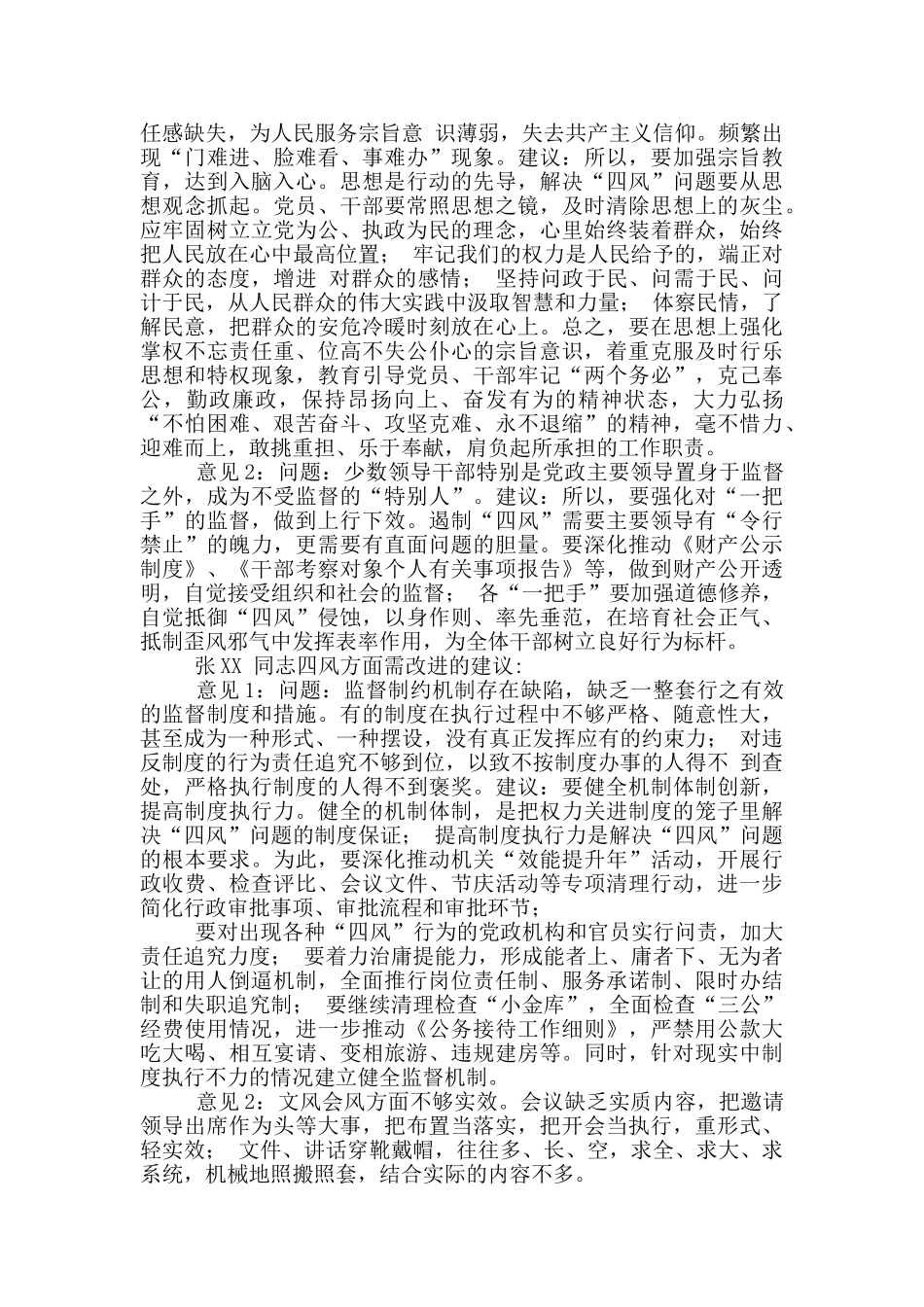 任感缺失，为人民服务宗旨意 识薄弱，失去共产主义信仰。频繁出现“门难进、脸难看、事难办”现象。建议：所以，要加强宗旨教育，达到入脑入心。思想是行动的先导，解决“四风”问题要从思想观念抓起。党员、干部要常照思想之镜，及时清除思想上的灰尘。应牢固树立立党为公、执政为民的理念，心里始终装着群众，始终把人民放在心中最高位置； 牢记我们的权力是人民给予的，端正对群众的态度，增进 对群众的感情； 坚持问政于民、问需于民、问计于民，从人民群众的伟大实践中汲取智慧和力量； 体察民情，了解民意，把群众的安危冷暖时刻放在心上。总之，要在思想上强化掌权不忘责任重、位高不失公仆心的宗旨意识，着重克服及时行乐思想和特权现象，教育引导党员、干部牢记“两个务必”，克己奉公，勤政廉政，保持昂扬向上、奋发有为的精神状态，大力弘扬“不怕困难、艰苦奋斗、攻坚克难、永不退缩”的精神，毫不惜力、迎难而上，敢挑重担、乐于奉献，肩负起所承担的工作职责。

意见 2：问题：少数领导干部特别是党政主要领导置身于监督之外，成为不受监督的“特别人”。建议：所以，要强化对“一把手”的监督，做到上行下效。遏制“四风”需要主要领导有“令行禁止”的魄力，更需要有直面问题的胆量。要深化推动《财产公示制度》、《干部考察对象个人有关事项报告》等，做到财产公开透明，自觉接受组织和社会的监督； 各“一把手”要加强道德修养，自觉抵御“四风”侵蚀，以身作则、率先垂范，在培育社会正气、抵制歪风邪气中发挥表率作用，为全体干部树立良好行为标杆。

张 XX 同志四风方面需改进的建议:

意见 1：问题：监督制约机制存在缺陷，缺乏一整套行之有效的监督制度和措施。有的制度在执行过程中不够严格、随意性大，甚至成为一种形式、一种摆设，没有真正发挥应有的约束力； 对违反制度的行为责任追究不够到位，以致不按制度办事的人得不 到查处，严格执行制度的人得不到褒奖。建议：要健全机制体制创新，提高制度执行力。健全的机制体制，是把权力关进制度的笼子里解决“四风”问题的制度保证； 提高制度执行力是解决“四风”问题的根本要求。为此，要深化推动机关“效能提升年”活动，开展行政收费、检查评比、会议文件、节庆活动等专项清理行动，进一步简化行政审批事项、审批流程和审批环节；

要对出现各种“四风”行为的党政机构和官员实行问责，加大责任追究力度； 要着力治庸提能力，形成能者上、庸者下、无为者让的用人倒逼机制，全面推行岗位责任制、服务承诺制、限时办结制和失职追究制； 要继续清理检查“小金库”，全面检查“三公”经费使用情况，进一步推动《公务接待工作细则》，严禁用公款大吃大喝、相互宴请、变相旅游、违规建房等。同时，针对现实中制度执行不力的情况建立健全监督机制。

意见 2：文风会风方面不够实效。会议缺乏实质内容，把邀请领导出席作为头等大事，把布置当落实，把开会当执行，重形式、轻实效； 文件、讲话穿靴戴帽，往往多、长、空，求全、求大、求系统，机械地照搬照套，结合实际的内容不多。